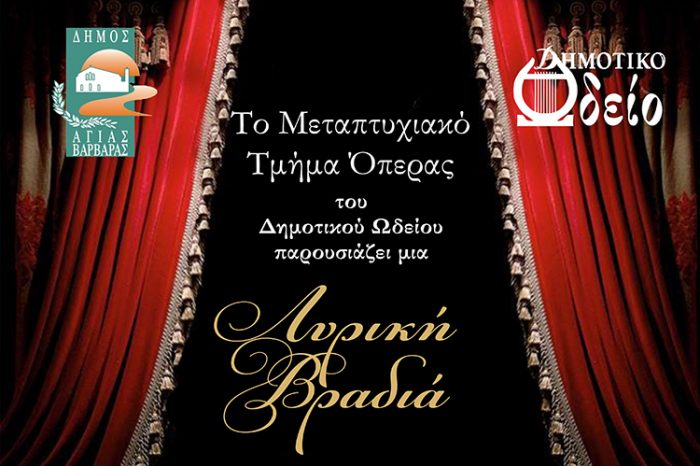 ΔΗΜΟΣ
ΑΓΙΑΣ ΒΑΡΒΑΡΑΣ

ΔΗΜΟΤΙΚΟ
Ωδείο

Το Μεταπτυχιακό Τμήμα Όπερας
του
Δημοτικού Ωδείου
παρουσιάζει μια

Λυρική Βραδιά